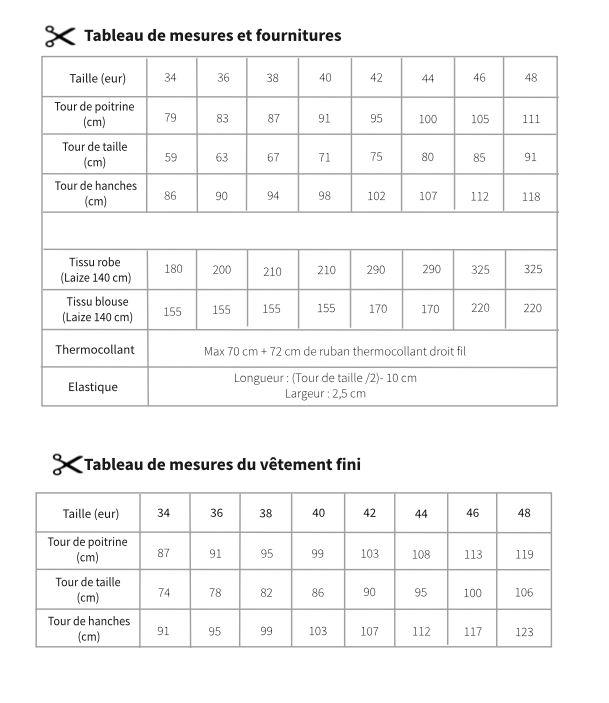 Tableau de mesures et fournitures

| Taille (eur) | 34 | 36 | 38 | 40 | 42 | 44 | 46 | 48 |
|---|---|---|---|---|---|---|---|---|
| Tour de poitrine (cm) | 79 | 83 | 87 | 91 | 95 | 100 | 105 | 111 |
| Tour de taille (cm) | 59 | 63 | 67 | 71 | 75 | 80 | 85 | 91 |
| Tour de hanches (cm) | 86 | 90 | 94 | 98 | 102 | 107 | 112 | 118 |
| | | | | | | | | |
| Tissu robe (Laize 140 cm) | 180 | 200 | 210 | 210 | 290 | 290 | 325 | 325 |
| Tissu blouse (Laize 140 cm) | 155 | 155 | 155 | 155 | 170 | 170 | 220 | 220 |
| Thermocollant | Max 70 cm + 72 cm de ruban thermocollant droit fil | | | | | | | |
| Elastique | Longueur : (Tour de taille /2)- 10 cm Largeur : 2,5 cm | | | | | | | |

Tableau de mesures du vêtement fini

| Taille (eur) | 34 | 36 | 38 | 40 | 42 | 44 | 46 | 48 |
|---|---|---|---|---|---|---|---|---|
| Tour de poitrine (cm) | 87 | 91 | 95 | 99 | 103 | 108 | 113 | 119 |
| Tour de taille (cm) | 74 | 78 | 82 | 86 | 90 | 95 | 100 | 106 |
| Tour de hanches (cm) | 91 | 95 | 99 | 103 | 107 | 112 | 117 | 123 |